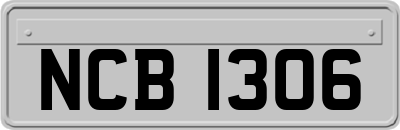 NCB 1306